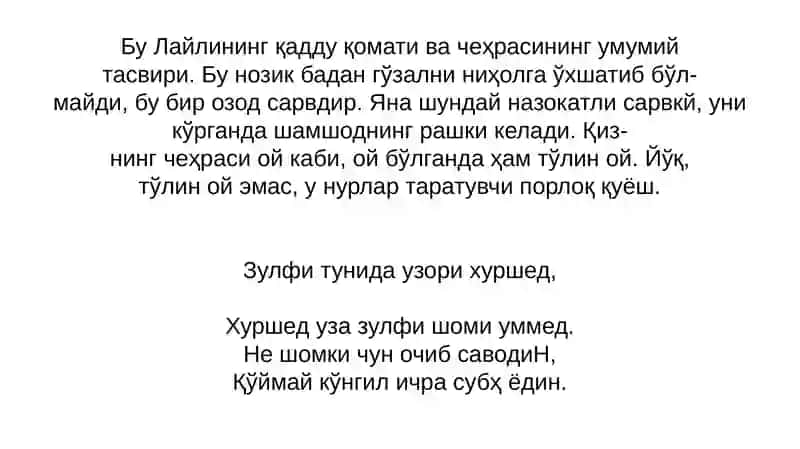 Бу Лайлининг қадду қомати ва чеҳрасининг умумий тасвири. Бу нозик бадан гўзални ниҳолга ўхшатиб бўлмайди, бу бир озод сарвдир. Яна шундай назокатли сарвкй, уни кўрганда шамшоднинг рашки келади. Қизнинг чеҳраси ой каби, ой бўлганда ҳам тўлин ой. Йўқ, тўлин ой эмас, у нурлар таратувчи порлоқ қуёш.

Зулфи тунида узори хуршед,

Хуршед уза зулфи шоми уммед.
Не шомки чун очиб саводиН,
Қўймай кўнгил ичра субҳ ёдин.